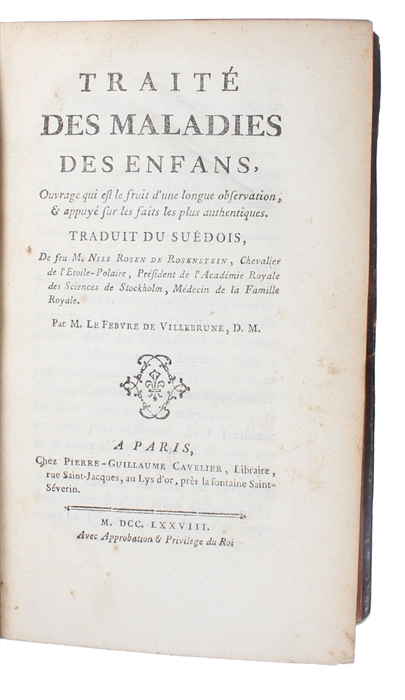 TRAITÉ
DES MALADIES
DES ENFANS,

Ouvrage qui est le fruit d'une longue observation, & appuyé sur les faits les plus authentiques.

TRADUIT DU SUÉDOIS,

De feu M. NILS ROSEN DE ROSENSTEIN, Chevalier de l'Etoile-Polaire, Président de l'Académie Royale des Sciences de Stockholm, Médecin de la Famille Royale.

Par M. LE FEBVRE DE VILLEBRUNE, D. M.

A PARIS,

Chez PIERRE-GUILLAUME CAVELIER, Libraire, rue Saint-Jacques, au Lys d'or, près la fontaine Saint-Séverin.

M. DCC. LXXVIII.
Avec Approbation & Privilege du Roi